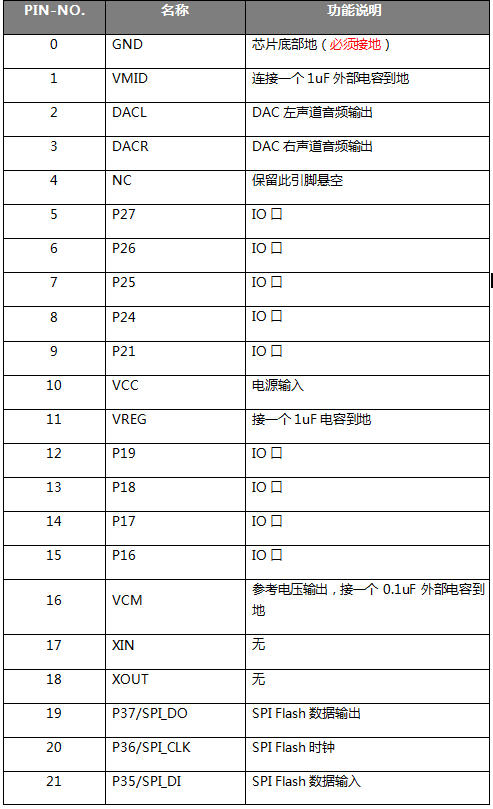 | PIN-NO. | 名称 | 功能说明 |
|---|---|---|
| 0 | GND | 芯片底部地（必须接地） |
| 1 | VMID | 连接一个 1uF 外部电容到地 |
| 2 | DACL | DAC 左声道音频输出 |
| 3 | DACR | DAC 右声道音频输出 |
| 4 | NC | 保留此引脚悬空 |
| 5 | P27 | IO 口 |
| 6 | P26 | IO 口 |
| 7 | P25 | IO 口 |
| 8 | P24 | IO 口 |
| 9 | P21 | IO 口 |
| 10 | VCC | 电源输入 |
| 11 | VREG | 接一个 1uF 电容到地 |
| 12 | P19 | IO 口 |
| 13 | P18 | IO 口 |
| 14 | P17 | IO 口 |
| 15 | P16 | IO 口 |
| 16 | VCM | 参考电压输出，接一个 0.1uF 外部电容到地 |
| 17 | XIN | 无 |
| 18 | XOUT | 无 |
| 19 | P37/SPI_DO | SPI Flash 数据输出 |
| 20 | P36/SPI_CLK | SPI Flash 时钟 |
| 21 | P35/SPI_DI | SPI Flash 数据输入 |